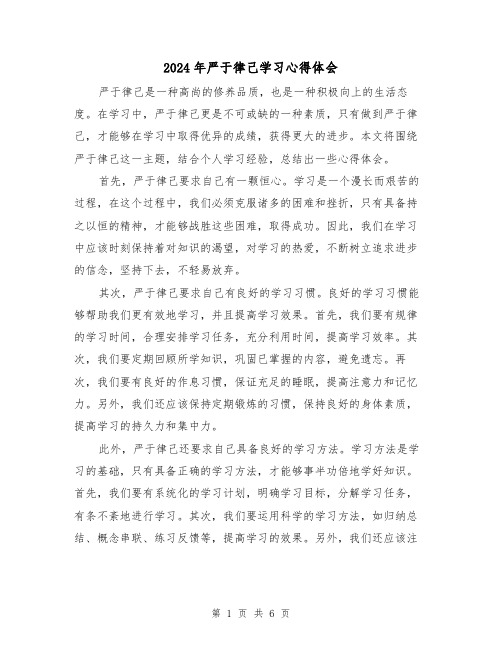 2024年严于律己学习心得体会

严于律己是一种高尚的修养品质，也是一种积极向上的生活态度。在学习中，严于律己更是不可或缺的一种素质，只有做到严于律己，才能够在学习中取得优异的成绩，获得更大的进步。本文将围绕严于律己这一主题，结合个人学习经验，总结出一些心得体会。

首先，严于律己要求自己有一颗恒心。学习是一个漫长而艰苦的过程，在这个过程中，我们必须克服诸多的困难和挫折，只有具备持之以恒的精神，才能够战胜这些困难，取得成功。因此，我们在学习中应该时刻保持着对知识的渴望，对学习的热爱，不断树立追求进步的信念，坚持下去，不轻易放弃。

其次，严于律己要求自己有良好的学习习惯。良好的学习习惯能够帮助我们更有效地学习，并且提高学习效果。首先，我们要有规律的学习时间，合理安排学习任务，充分利用时间，提高学习效率。其次，我们要定期回顾所学知识，巩固已掌握的内容，避免遗忘。再次，我们要有良好的作息习惯，保证充足的睡眠，提高注意力和记忆力。另外，我们还应该保持定期锻炼的习惯，保持良好的身体素质，提高学习的持久力和集中力。

此外，严于律己还要求自己具备良好的学习方法。学习方法是学习的基础，只有具备正确的学习方法，才能够事半功倍地学好知识。首先，我们要有系统化的学习计划，明确学习目标，分解学习任务，有条不紊地进行学习。其次，我们要运用科学的学习方法，如归纳总结、概念串联、练习反馈等，提高学习的效果。另外，我们还应该注

第 1 页 共 6 页